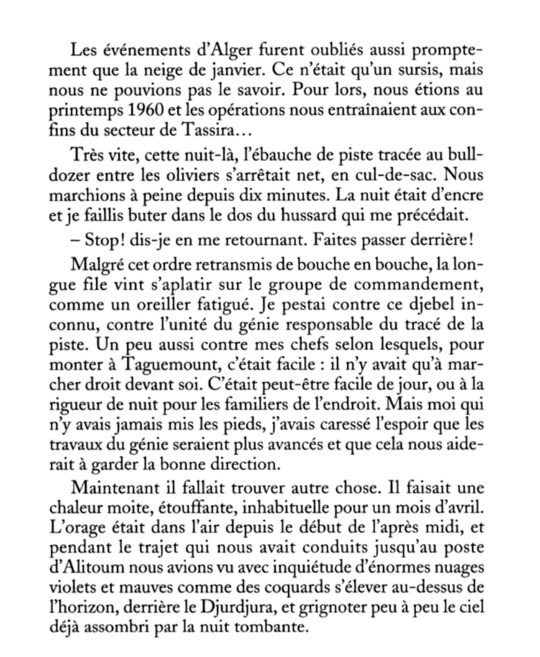 Les événements d'Alger furent oubliés aussi promptement que la neige de janvier. Ce n'était qu'un sursis, mais nous ne pouvions pas le savoir. Pour lors, nous étions au printemps 1960 et les opérations nous entraînaient aux confins du secteur de Tassira…

Très vite, cette nuit-là, l'ébauche de piste tracée au bulldozer entre les oliviers s'arrêtait net, en cul-de-sac. Nous marchions à peine depuis dix minutes. La nuit était d'encre et je faillis buter dans le dos du hussard qui me précédait.

– Stop! dis-je en me retournant. Faites passer derrière!

Malgré cet ordre retransmis de bouche en bouche, la longue file vint s'aplatir sur le groupe de commandement, comme un oreiller fatigué. Je pestai contre ce djebel inconnu, contre l'unité du génie responsable du tracé de la piste. Un peu aussi contre mes chefs selon lesquels, pour monter à Taguemount, c'était facile : il n'y avait qu'à marcher droit devant soi. C'était peut-être facile de jour, ou à la rigueur de nuit pour les familiers de l'endroit. Mais moi qui n'y avais jamais mis les pieds, j'avais caressé l'espoir que les travaux du génie seraient plus avancés et que cela nous aiderait à garder la bonne direction.

Maintenant il fallait trouver autre chose. Il faisait une chaleur moite, étouffante, inhabituelle pour un mois d'avril. L'orage était dans l'air depuis le début de l'après midi, et pendant le trajet qui nous avait conduits jusqu'au poste d'Alitoum nous avions vu avec inquiétude d'énormes nuages violets et mauves comme des coquards s'élever au-dessus de l'horizon, derrière le Djurdjura, et grignoter peu à peu le ciel déjà assombri par la nuit tombante.